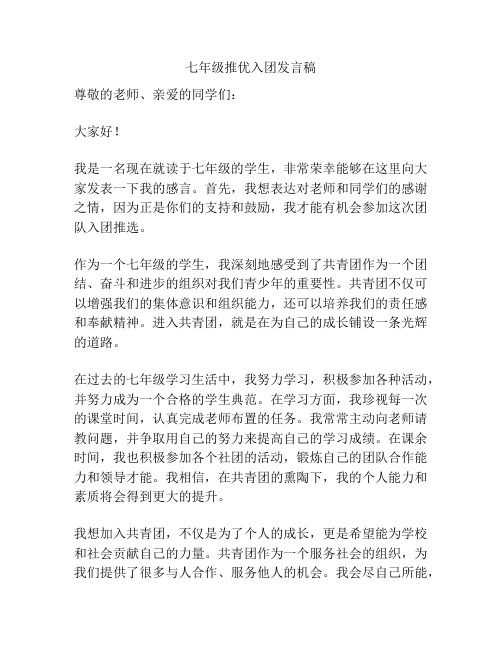 七年级推优入团发言稿

尊敬的老师、亲爱的同学们：

大家好！

我是一名现在就读于七年级的学生，非常荣幸能够在这里向大家发表一下我的感言。首先，我想表达对老师和同学们的感谢之情，因为正是你们的支持和鼓励，我才能有机会参加这次团队入团推选。

作为一个七年级的学生，我深刻地感受到了共青团作为一个团结、奋斗和进步的组织对我们青少年的重要性。共青团不仅可以增强我们的集体意识和组织能力，还可以培养我们的责任感和奉献精神。进入共青团，就是在为自己的成长铺设一条光辉的道路。

在过去的七年级学习生活中，我努力学习，积极参加各种活动，并努力成为一个合格的学生典范。在学习方面，我珍视每一次的课堂时间，认真完成老师布置的任务。我常常主动向老师请教问题，并争取用自己的努力来提高自己的学习成绩。在课余时间，我也积极参加各个社团的活动，锻炼自己的团队合作能力和领导才能。我相信，在共青团的熏陶下，我的个人能力和素质将会得到更大的提升。

我想加入共青团，不仅是为了个人的成长，更是希望能为学校和社会贡献自己的力量。共青团作为一个服务社会的组织，为我们提供了很多与人合作、服务他人的机会。我会尽自己所能，